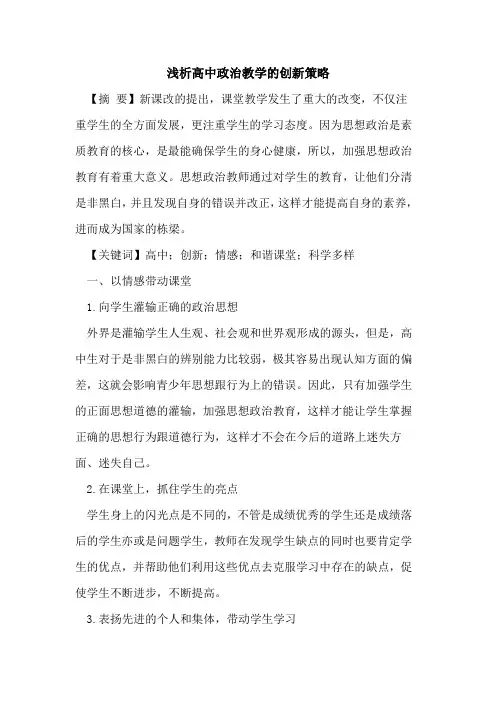 浅析高中政治教学的创新策略

【摘 要】新课改的提出，课堂教学发生了重大的改变，不仅注重学生的全方面发展，更注重学生的学习态度。因为思想政治是素质教育的核心，是最能确保学生的身心健康，所以，加强思想政治教育有着重大意义。思想政治教师通过对学生的教育，让他们分清是非黑白，并且发现自身的错误并改正，这样才能提高自身的素养，进而成为国家的栋梁。

【关键词】高中；创新；情感；和谐课堂；科学多样

一、以情感带动课堂

1.向学生灌输正确的政治思想

外界是灌输学生人生观、社会观和世界观形成的源头，但是，高中生对于是非黑白的辨别能力比较弱，极其容易出现认知方面的偏差，这就会影响青少年思想跟行为上的错误。因此，只有加强学生的正面思想道德的灌输，加强思想政治教育，这样才能让学生掌握正确的思想行为跟道德行为，这样才不会在今后的道路上迷失方面、迷失自己。

2.在课堂上，抓住学生的亮点

学生身上的闪光点是不同的，不管是成绩优秀的学生还是成绩落后的学生亦或是问题学生，教师在发现学生缺点的同时也要肯定学生的优点，并帮助他们利用这些优点去克服学习中存在的缺点，促使学生不断进步，不断提高。

3.表扬先进的个人和集体，带动学生学习